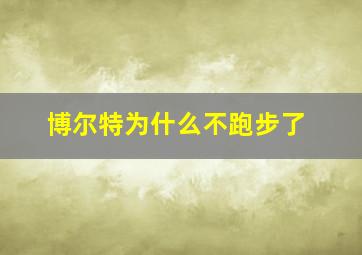 博尔特为什么不跑步了